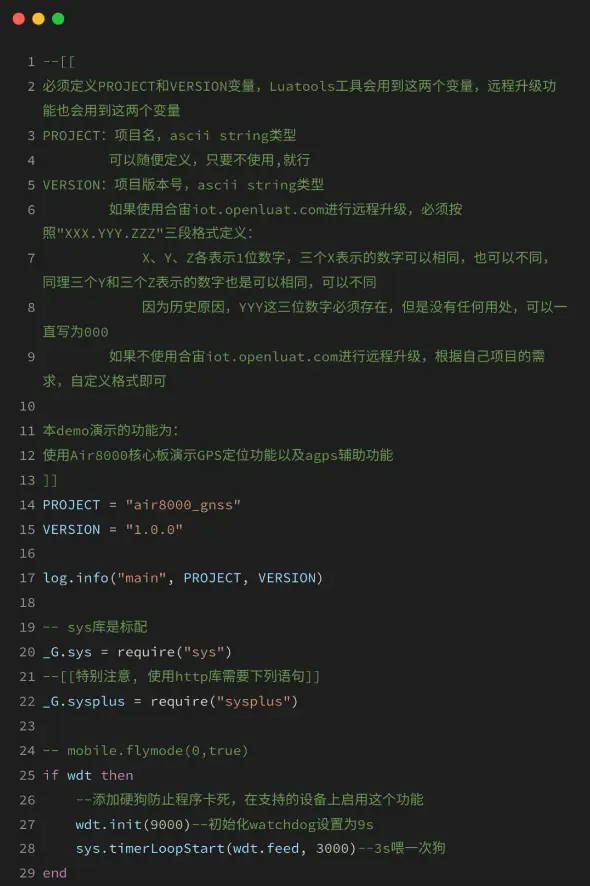 1 --[[
2 必须定义PROJECT和VERSION变量，Luatools工具会用到这两个变量，远程升级功能也会用到这两个变量
3 PROJECT：项目名，ascii string类型
4 可以随便定义，只要不使用,就行
5 VERSION：项目版本号，ascii string类型
6 如果使用合宙iot.openluat.com进行远程升级，必须按照"XXX.YYY.ZZZ"三段格式定义：
7 X、Y、Z各表示1位数字，三个X表示的数字可以相同，也可以不同，同理三个Y和三个Z表示的数字也是可以相同，可以不同
8 因为历史原因，YYY这三位数字必须存在，但是没有任何用处，可以一直写为000
9 如果不使用合宙iot.openluat.com进行远程升级，根据自己项目的需求，自定义格式即可
10
11 本demo演示的功能为：
12 使用Air8000核心板演示GPS定位功能以及agps辅助功能
13 ]]
14 PROJECT = "air8000_gnss"
15 VERSION = "1.0.0"
16
17 log.info("main", PROJECT, VERSION)
18
19 -- sys库是标配
20 _G.sys = require("sys")
21 --[[特别注意, 使用http库需要下列语句]]
22 _G.sysplus = require("sysplus")
23
24 -- mobile.flymode(0,true)
25 if wdt then
26 --添加硬狗防止程序卡死，在支持的设备上启用这个功能
27 wdt.init(9000)--初始化watchdog设置为9s
28 sys.timerLoopStart(wdt.feed, 3000)--3s喂一次狗
29 end